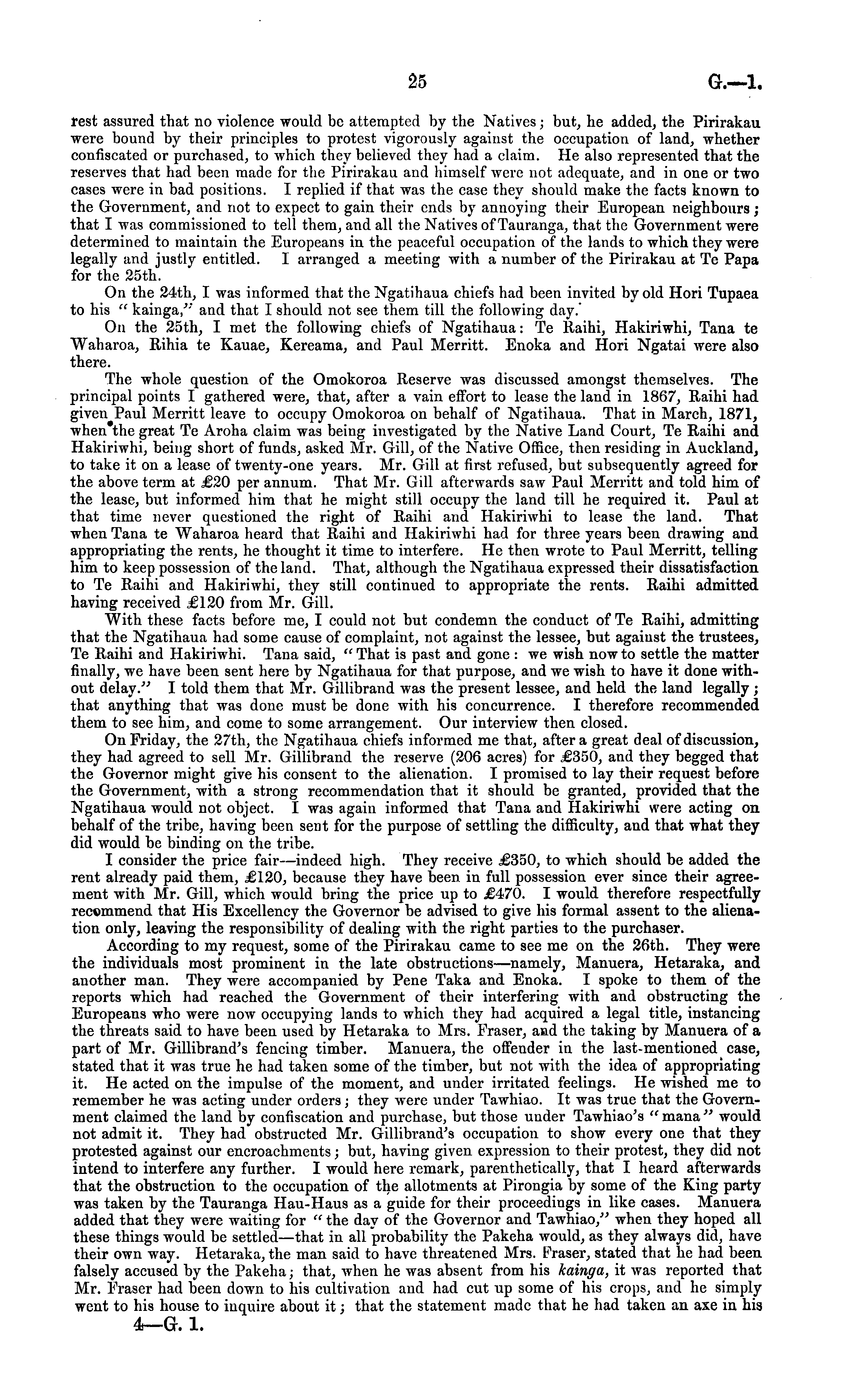 25 G.—1.

rest assured that no violence would be attempted by the Natives; but, he added, the Pirirakau were bound by their principles to protest vigorously against the occupation of land, whether confiscated or purchased, to which they believed they had a claim. He also represented that the reserves that had been made for the Pirirakau and himself were not adequate, and in one or two cases were in bad positions. I replied if that was the case they should make the facts known to the Government, and not to expect to gain their ends by annoying their European neighbours; that I was commissioned to tell them, and all the Natives of Tauranga, that the Government were determined to maintain the Europeans in the peaceful occupation of the lands to which they were legally and justly entitled. I arranged a meeting with a number of the Pirirakau at Te Papa for the 25th.

On the 24th, I was informed that the Ngatihaua chiefs had been invited by old Hori Tupaea to his "kainga," and that I should not see them till the following day.

On the 25th, I met the following chiefs of Ngatihaua: Te Raihi, Hakiriwhi, Tana te Waharoa, Rihia te Kauae, Kereama, and Paul Merritt. Enoka and Hori Ngatai were also there.

The whole question of the Omokoroa Reserve was discussed amongst themselves. The principal points I gathered were, that, after a vain effort to lease the land in 1867, Raihi had given Paul Merritt leave to occupy Omokoroa on behalf of Ngatihaua. That in March, 1871, when the great Te Aroha claim was being investigated by the Native Land Court, Te Raihi and Hakiriwhi, being short of funds, asked Mr. Gill, of the Native Office, then residing in Auckland, to take it on a lease of twenty-one years. Mr. Gill at first refused, but subsequently agreed for the above term at £20 per annum. That Mr. Gill afterwards saw Paul Merritt and told him of the lease, but informed him that he might still occupy the land till he required it. Paul at that time never questioned the right of Raihi and Hakiriwhi to lease the land. That when Tana te Waharoa heard that Raihi and Hakiriwhi had for three years been drawing and appropriating the rents, he thought it time to interfere. He then wrote to Paul Merritt, telling him to keep possession of the land. That, although the Ngatihaua expressed their dissatisfaction to Te Raihi and Hakiriwhi, they still continued to appropriate the rents. Raihi admitted having received £120 from Mr. Gill.

With these facts before me, I could not but condemn the conduct of Te Raihi, admitting that the Ngatihaua had some cause of complaint, not against the lessee, but against the trustees, Te Raihi and Hakiriwhi. Tana said, "That is past and gone: we wish now to settle the matter finally, we have been sent here by Ngatihaua for that purpose, and we wish to have it done without delay." I told them that Mr. Gillibrand was the present lessee, and held the land legally; that anything that was done must be done with his concurrence. I therefore recommended them to see him, and come to some arrangement. Our interview then closed.

On Friday, the 27th, the Ngatihaua chiefs informed me that, after a great deal of discussion, they had agreed to sell Mr. Gillibrand the reserve (206 acres) for £350, and they begged that the Governor might give his consent to the alienation. I promised to lay their request before the Government, with a strong recommendation that it should be granted, provided that the Ngatihaua would not object. I was again informed that Tana and Hakiriwhi were acting on behalf of the tribe, having been sent for the purpose of settling the difficulty, and that what they did would be binding on the tribe.

I consider the price fair—indeed high. They receive £350, to which should be added the rent already paid them, £120, because they have been in full possession ever since their agreement with Mr. Gill, which would bring the price up to £470. I would therefore respectfully recommend that His Excellency the Governor be advised to give his formal assent to the alienation only, leaving the responsibility of dealing with the right parties to the purchaser.

According to my request, some of the Pirirakau came to see me on the 26th. They were the individuals most prominent in the late obstructions—namely, Manuera, Hetaraka, and another man. They were accompanied by Pene Taka and Enoka. I spoke to them of the reports which had reached the Government of their interfering with and obstructing the Europeans who were now occupying lands to which they had acquired a legal title, instancing the threats said to have been used by Hetaraka to Mrs. Fraser, and the taking by Manuera of a part of Mr. Gillibrand's fencing timber. Manuera, the offender in the last-mentioned case, stated that it was true he had taken some of the timber, but not with the idea of appropriating it. He acted on the impulse of the moment, and under irritated feelings. He wished me to remember he was acting under orders; they were under Tawhiao. It was true that the Government claimed the land by confiscation and purchase, but those under Tawhiao's "mana" would not admit it. They had obstructed Mr. Gillibrand's occupation to show every one that they protested against our encroachments; but, having given expression to their protest, they did not intend to interfere any further. I would here remark, parenthetically, that I heard afterwards that the obstruction to the occupation of the allotments at Pirongia by some of the King party was taken by the Tauranga Hau-Haus as a guide for their proceedings in like cases. Manuera added that they were waiting for "the day of the Governor and Tawhiao," when they hoped all these things would be settled—that in all probability the Pakeha would, as they always did, have their own way. Hetaraka, the man said to have threatened Mrs. Fraser, stated that he had been falsely accused by the Pakeha; that, when he was absent from his kainga, it was reported that Mr. Fraser had been down to his cultivation and had cut up some of his crops, and he simply went to his house to inquire about it; that the statement made that he had taken an axe in his

4—G. 1.